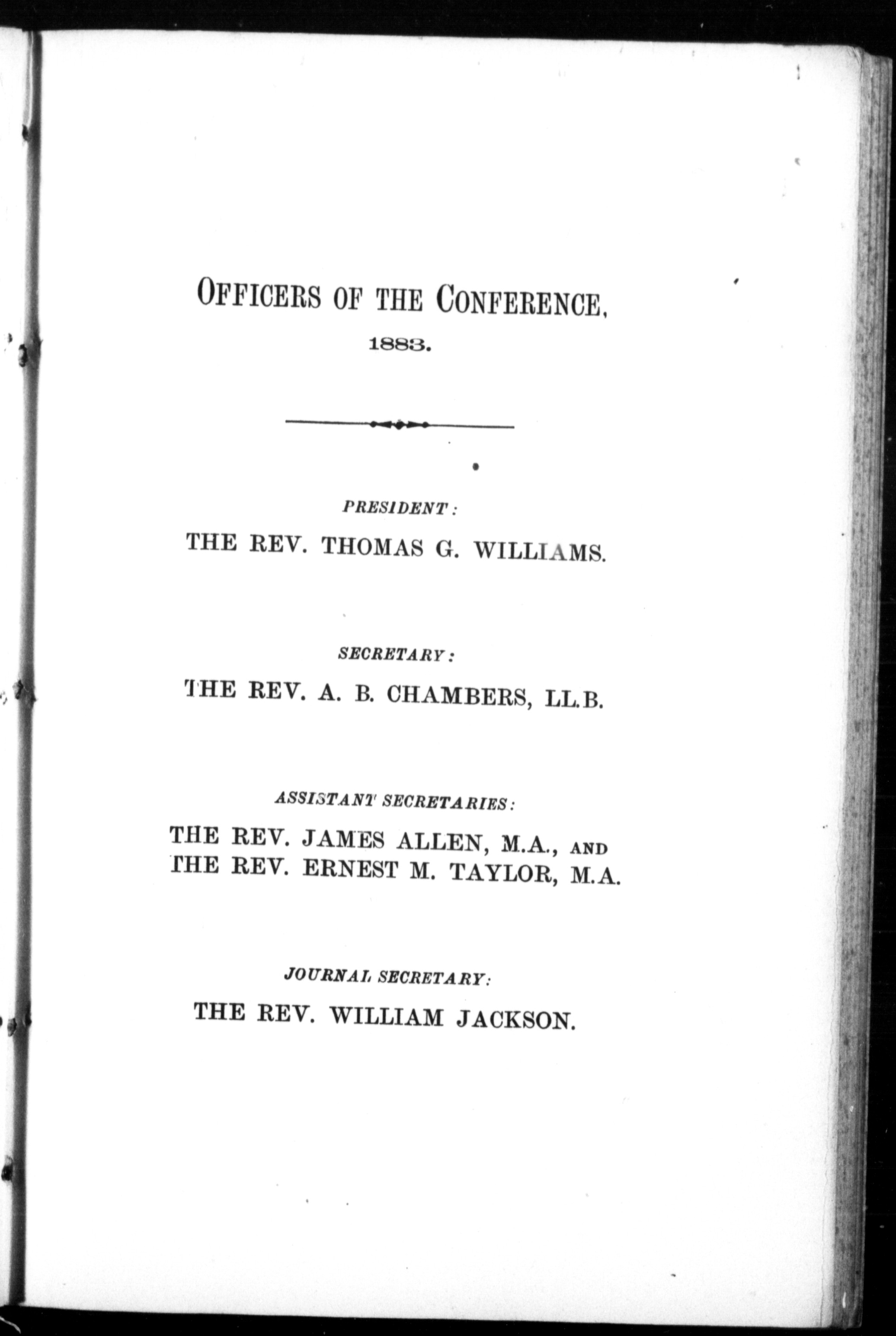 OFFICERS OF THE CONFERENCE,

1883.

PRESIDENT:

THE REV. THOMAS G. WILLIAMS.

SECRETARY:

THE REV. A. B. CHAMBERS, LL.B.

ASSISTANT SECRETARIES:

THE REV. JAMES ALLEN, M.A., AND
THE REV. ERNEST M. TAYLOR, M.A.

JOURNAL SECRETARY:

THE REV. WILLIAM JACKSON.